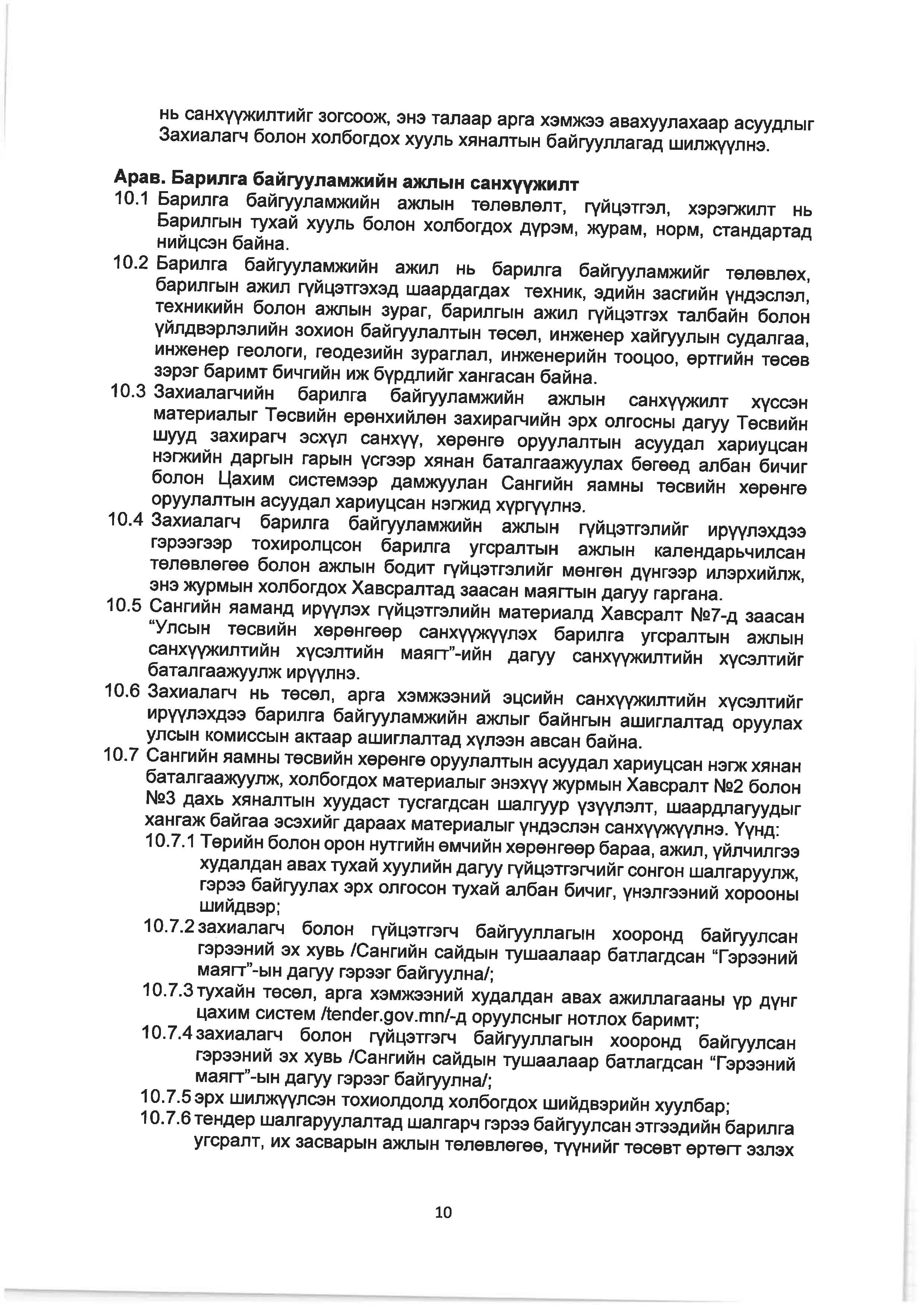 нь санхүүжилтийг зогсоож, энэ талаар арга хэмжээ авахуулахаар асуудлыг Захиалагч болон холбогдох хууль хяналтын байгууллагад шилжүүлнэ.

Арав. Барилга байгууламжийн ажлын санхүүжилт
10.1 Барилга байгууламжийн ажлын төлөвлөлт, гүйцэтгэл, хэрэгжилт нь Барилгын тухай хууль болон холбогдох дүрэм, журам, норм, стандартад нийцсэн байна.
10.2 Барилга байгууламжийн ажил нь барилга байгууламжийг төлөвлөх, барилгын ажил гүйцэтгэхэд шаардагдах техник, эдийн засгийн үндэслэл, техникийн болон ажлын зураг, барилгын ажил гүйцэтгэх талбайн болон үйлдвэрлэлийн зохион байгуулалтын төсөл, инженер хайгуулын судалгаа, инженер геологи, геодезийн зураглал, инженерийн тооцоо, өртгийн төсөв зэрэг баримт бичгийн иж бүрдлийг хангасан байна.
10.3 Захиалагчийн барилга байгууламжийн ажлын санхүүжилт хүссэн материалыг Төсвийн ерөнхийлөн захирагчийн эрх олгосны дагуу Төсвийн шууд захирагч эсхүл санхүү, хөрөнгө оруулалтын асуудал хариуцсан нэгжийн даргын гарын үсгээр хянан баталгаажуулах бөгөөд албан бичиг болон Цахим системээр дамжуулан Сангийн яамны төсвийн хөрөнгө оруулалтын асуудал хариуцсан нэгжид хүргүүлнэ.
10.4 Захиалагч барилга байгууламжийн ажлын гүйцэтгэлийг ирүүлэхдээ гэрээгээр тохиролцсон барилга угсралтын ажлын календарьчилсан төлөвлөгөө болон ажлын бодит гүйцэтгэлийг мөнгөн дүнгээр илэрхийлж, энэ журмын холбогдох Хавсралтад заасан маягтын дагуу гаргана.
10.5 Сангийн яаманд ирүүлэх гүйцэтгэлийн материалд Хавсралт №7-д заасан “Улсын төсвийн хөрөнгөөр санхүүжүүлэх барилга угсралтын ажлын санхүүжилтийн хүсэлтийн маягт”-ийн дагуу санхүүжилтийн хүсэлтийг баталгаажуулж ирүүлнэ.
10.6 Захиалагч нь төсөл, арга хэмжээний эцсийн санхүүжилтийн хүсэлтийг ирүүлэхдээ барилга байгууламжийн ажлыг байнгын ашиглалтад оруулах улсын комиссын актаар ашиглалтад хүлээн авсан байна.
10.7 Сангийн яамны төсвийн хөрөнгө оруулалтын асуудал хариуцсан нэгж хянан баталгаажуулж, холбогдох материалыг энэхүү журмын Хавсралт №2 болон №3 дахь хяналтын хуудаст тусгагдсан шалгуур үзүүлэлт, шаардлагуудыг хангаж байгаа эсэхийг дараах материалыг үндэслэн санхүүжүүлнэ. Үүнд:
10.7.1 Төрийн болон орон нутгийн өмчийн хөрөнгөөр бараа, ажил, үйлчилгээ худалдан авах тухай хуулийн дагуу гүйцэтгэгчийг сонгон шалгаруулж, гэрээ байгуулах эрх олгосон тухай албан бичиг, үнэлгээний хорооны шийдвэр;
10.7.2 захиалагч болон гүйцэтгэгч байгууллагын хооронд байгуулсан гэрээний эх хувь /Сангийн сайдын тушаалаар батлагдсан “Гэрээний маягт”-ын дагуу гэрээг байгуулна/;
10.7.3 тухайн төсөл, арга хэмжээний худалдан авах ажиллагааны үр дүнг цахим систем /tender.gov.mn/-д оруулсныг нотлох баримт;
10.7.4 захиалагч болон гүйцэтгэгч байгууллагын хооронд байгуулсан гэрээний эх хувь /Сангийн сайдын тушаалаар батлагдсан “Гэрээний маягт”-ын дагуу гэрээг байгуулна/;
10.7.5 эрх шилжүүлсэн тохиолдолд холбогдох шийдвэрийн хуулбар;
10.7.6 тендер шалгаруулалтад шалгарч гэрээ байгуулсан этгээдийн барилга угсралт, их засварын ажлын төлөвлөгөө, түүнийг төсөвт өртөгт эзлэх

10